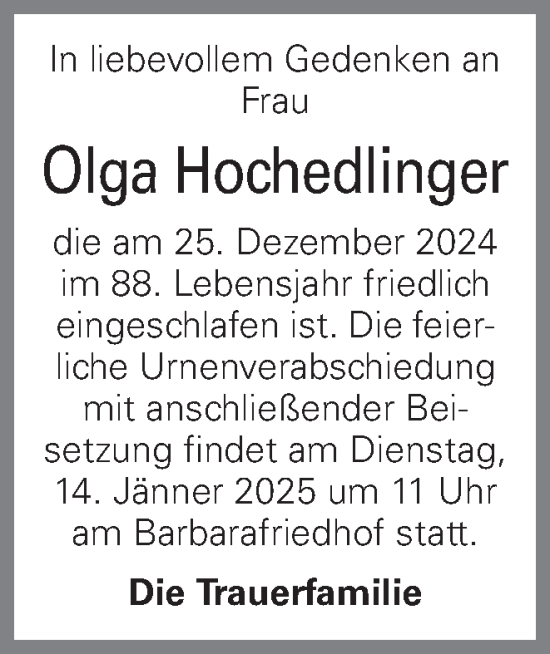 In liebevollem Gedenken an Frau

Olga Hochedlinger

die am 25. Dezember 2024 im 88. Lebensjahr friedlich eingeschlafen ist. Die feierliche Urnenverabschiedung mit anschließender Beisetzung findet am Dienstag, 14. Jänner 2025 um 11 Uhr am Barbarafriedhof statt.

Die Trauerfamilie